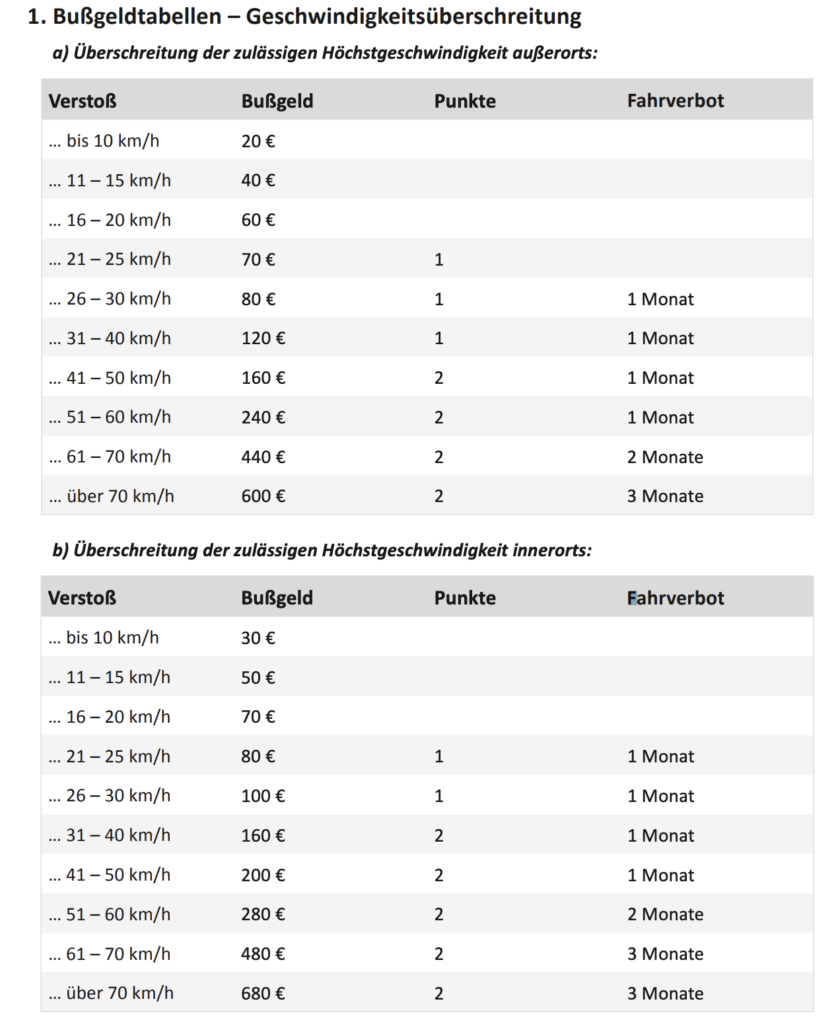 1. Bußgeldtabellen – Geschwindigkeitsüberschreitung

a) Überschreitung der zulässigen Höchstgeschwindigkeit außerorts:

| Verstoß | Bußgeld | Punkte | Fahrverbot |
|---|---|---|---|
| ... bis 10 km/h | 20 € | | |
| ... 11 – 15 km/h | 40 € | | |
| ... 16 – 20 km/h | 60 € | | |
| ... 21 – 25 km/h | 70 € | 1 | |
| ... 26 – 30 km/h | 80 € | 1 | 1 Monat |
| ... 31 – 40 km/h | 120 € | 1 | 1 Monat |
| ... 41 – 50 km/h | 160 € | 2 | 1 Monat |
| ... 51 – 60 km/h | 240 € | 2 | 1 Monat |
| ... 61 – 70 km/h | 440 € | 2 | 2 Monate |
| ... über 70 km/h | 600 € | 2 | 3 Monate |

b) Überschreitung der zulässigen Höchstgeschwindigkeit innerorts:

| Verstoß | Bußgeld | Punkte | Fahrverbot |
|---|---|---|---|
| ... bis 10 km/h | 30 € | | |
| ... 11 – 15 km/h | 50 € | | |
| ... 16 – 20 km/h | 70 € | | |
| ... 21 – 25 km/h | 80 € | 1 | 1 Monat |
| ... 26 – 30 km/h | 100 € | 1 | 1 Monat |
| ... 31 – 40 km/h | 160 € | 2 | 1 Monat |
| ... 41 – 50 km/h | 200 € | 2 | 1 Monat |
| ... 51 – 60 km/h | 280 € | 2 | 2 Monate |
| ... 61 – 70 km/h | 480 € | 2 | 3 Monate |
| ... über 70 km/h | 680 € | 2 | 3 Monate |